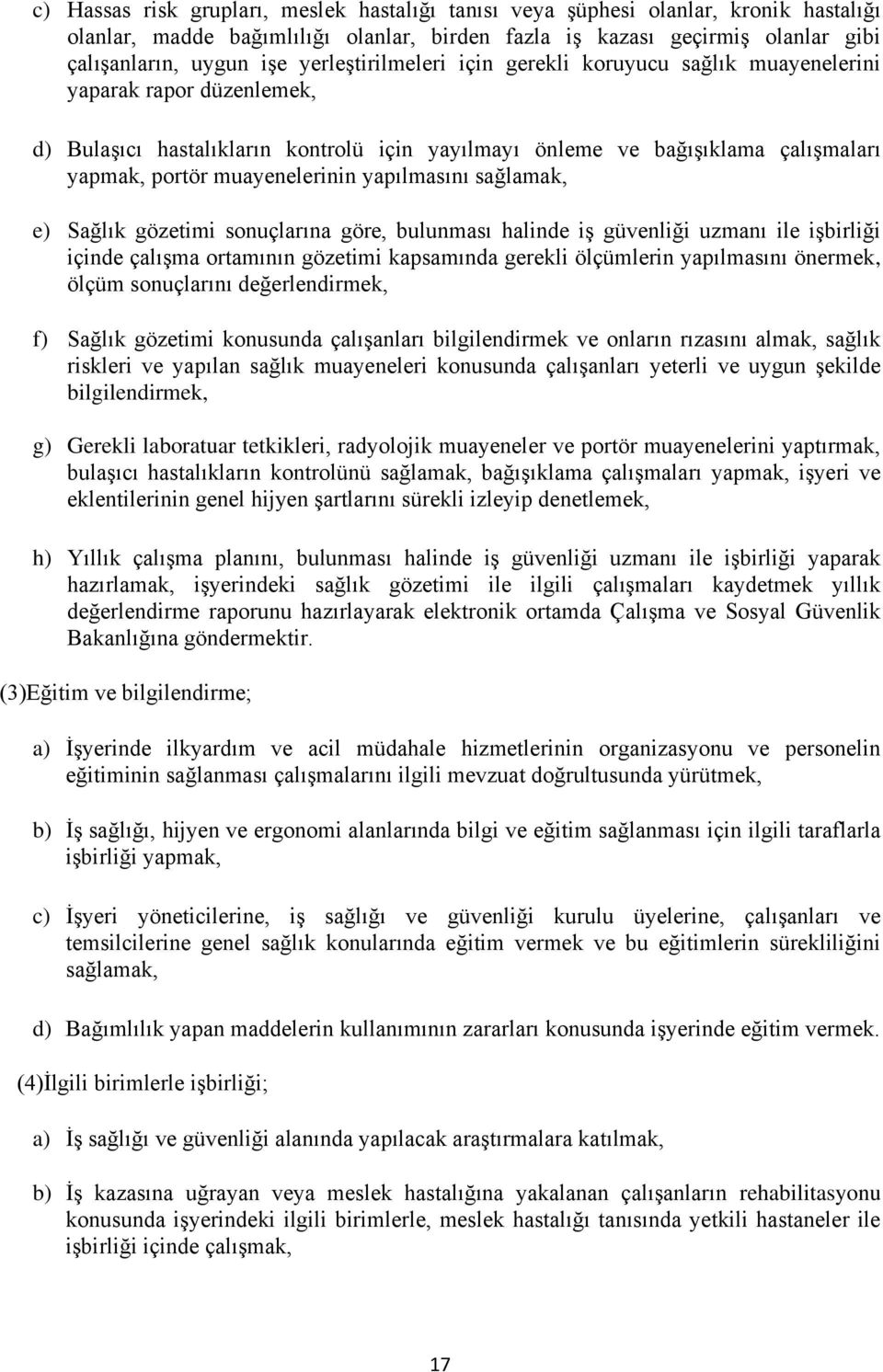 c) Hassas risk grupları, meslek hastalığı tanısı veya şüphesi olanlar, kronik hastalığı olanlar, madde bağımlılığı olanlar, birden fazla iş kazası geçirmiş olanlar gibi çalışanların, uygun işe yerleştirilmeleri için gerekli koruyucu sağlık muayenelerini yaparak rapor düzenlemek,

d) Bulaşıcı hastalıkların kontrolü için yayılmayı önleme ve bağışıklama çalışmaları yapmak, portör muayenelerinin yapılmasını sağlamak,

e) Sağlık gözetimi sonuçlarına göre, bulunması halinde iş güvenliği uzmanı ile işbirliği içinde çalışma ortamının gözetimi kapsamında gerekli ölçümlerin yapılmasını önermek, ölçüm sonuçlarını değerlendirmek,

f) Sağlık gözetimi konusunda çalışanları bilgilendirmek ve onların rızasını almak, sağlık riskleri ve yapılan sağlık muayeneleri konusunda çalışanları yeterli ve uygun şekilde bilgilendirmek,

g) Gerekli laboratuar tetkikleri, radyolojik muayeneler ve portör muayenelerini yaptırmak, bulaşıcı hastalıkların kontrolünü sağlamak, bağışıklama çalışmaları yapmak, işyeri ve eklentilerinin genel hijyen şartlarını sürekli izleyip denetlemek,

h) Yıllık çalışma planını, bulunması halinde iş güvenliği uzmanı ile işbirliği yaparak hazırlamak, işyerindeki sağlık gözetimi ile ilgili çalışmaları kaydetmek yıllık değerlendirme raporunu hazırlayarak elektronik ortamda Çalışma ve Sosyal Güvenlik Bakanlığına göndermektir.

(3)Eğitim ve bilgilendirme;

a) İşyerinde ilkyardım ve acil müdahale hizmetlerinin organizasyonu ve personelin eğitiminin sağlanması çalışmalarını ilgili mevzuat doğrultusunda yürütmek,

b) İş sağlığı, hijyen ve ergonomi alanlarında bilgi ve eğitim sağlanması için ilgili taraflarla işbirliği yapmak,

c) İşyeri yöneticilerine, iş sağlığı ve güvenliği kurulu üyelerine, çalışanları ve temsilcilerine genel sağlık konularında eğitim vermek ve bu eğitimlerin sürekliliğini sağlamak,

d) Bağımlılık yapan maddelerin kullanımının zararları konusunda işyerinde eğitim vermek.

(4)İlgili birimlerle işbirliği;

a) İş sağlığı ve güvenliği alanında yapılacak araştırmalara katılmak,

b) İş kazasına uğrayan veya meslek hastalığına yakalanan çalışanların rehabilitasyonu konusunda işyerindeki ilgili birimlerle, meslek hastalığı tanısında yetkili hastaneler ile işbirliği içinde çalışmak,

17